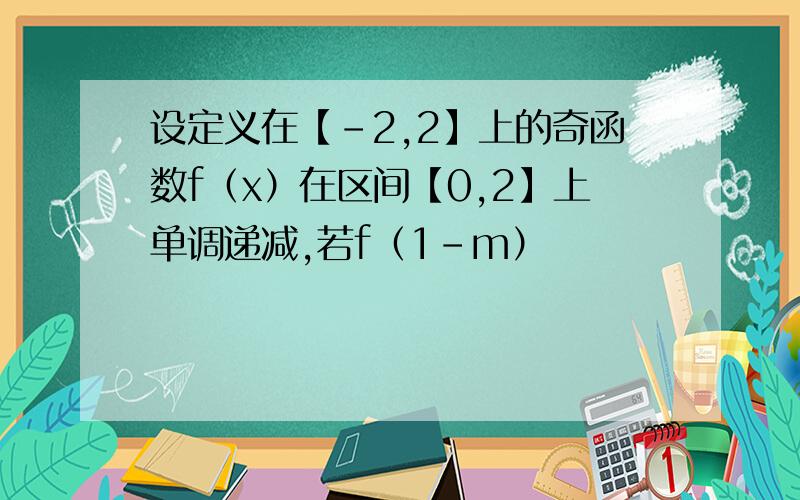 设定义在【-2,2】上的奇函数f（x）在区间【0,2】上单调递减,若f（1-m）